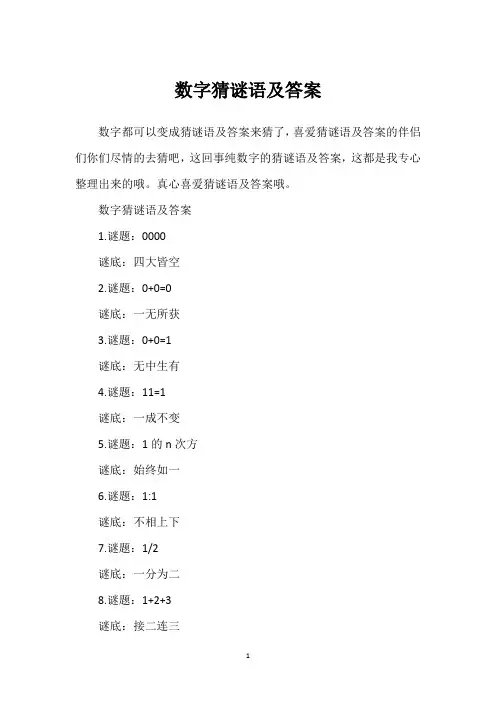 数字猜谜语及答案

数字都可以变成猜谜语及答案来猜了，喜爱猜谜语及答案的伴侣们你们尽情的去猜吧，这回事纯数字的猜谜语及答案，这都是我专心整理出来的哦。真心喜爱猜谜语及答案哦。

数字猜谜语及答案

1.谜题：0000

谜底：四大皆空

2.谜题：0+0=0

谜底：一无所获

3.谜题：0+0=1

谜底：无中生有

4.谜题：11=1

谜底：一成不变

5.谜题：1 的 n 次方

谜底：始终如一

6.谜题：1:1

谜底：不相上下

7.谜题：1/2

谜底：一分为二

8.谜题：1+2+3

谜底：接二连三

1